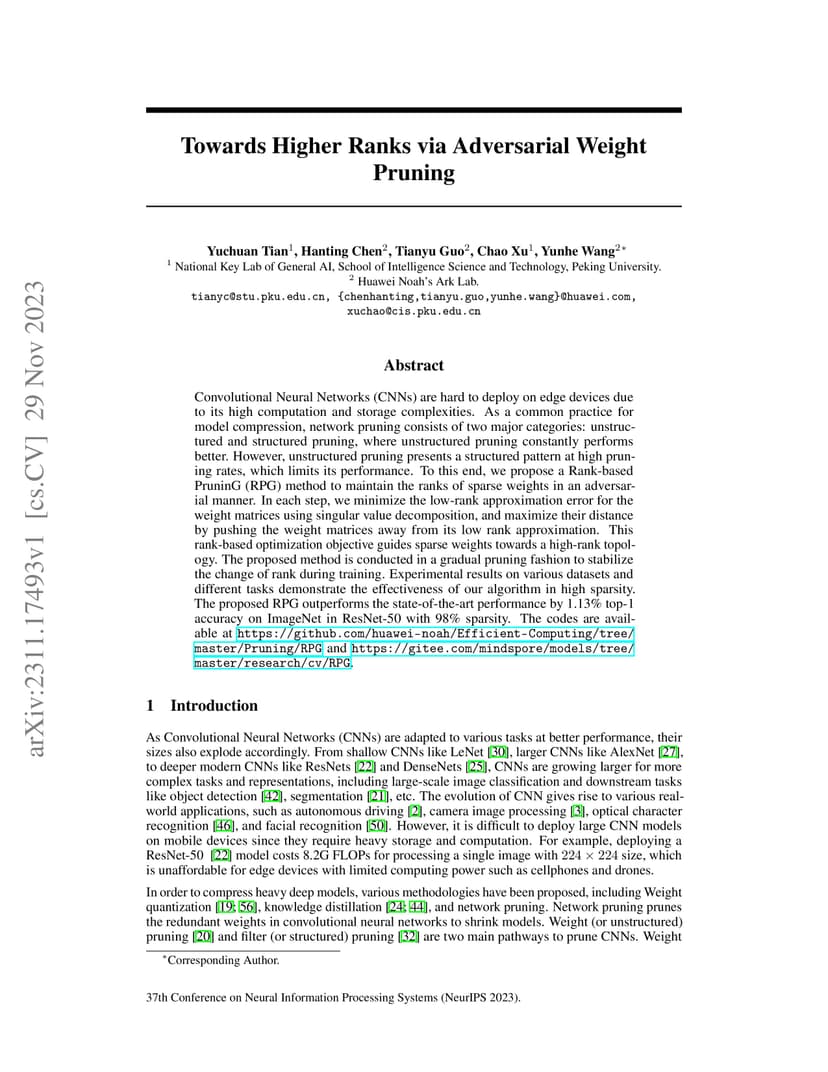 arXiv:2311.17493v1 [cs.CV] 29 Nov 2023

Towards Higher Ranks via Adversarial Weight Pruning

Yuchuan Tian$^1$, Hanting Chen$^2$, Tianyu Guo$^2$, Chao Xu$^1$, Yunhe Wang$^{2*}$
$^1$ National Key Lab of General AI, School of Intelligence Science and Technology, Peking University.
$^2$ Huawei Noah's Ark Lab.
tianyc@stu.pku.edu.cn, {chenhanting,tianyu.guo,yunhe.wang}@huawei.com, xuchao@cis.pku.edu.cn

Abstract

Convolutional Neural Networks (CNNs) are hard to deploy on edge devices due to its high computation and storage complexities. As a common practice for model compression, network pruning consists of two major categories: unstructured and structured pruning, where unstructured pruning constantly performs better. However, unstructured pruning presents a structured pattern at high pruning rates, which limits its performance. To this end, we propose a Rank-based PruninG (RPG) method to maintain the ranks of sparse weights in an adversarial manner. In each step, we minimize the low-rank approximation error for the weight matrices using singular value decomposition, and maximize their distance by pushing the weight matrices away from its low rank approximation. This rank-based optimization objective guides sparse weights towards a high-rank topology. The proposed method is conducted in a gradual pruning fashion to stabilize the change of rank during training. Experimental results on various datasets and different tasks demonstrate the effectiveness of our algorithm in high sparsity. The proposed RPG outperforms the state-of-the-art performance by 1.13% top-1 accuracy on ImageNet in ResNet-50 with 98% sparsity. The codes are available at https://github.com/huawei-noah/Efficient-Computing/tree/master/Pruning/RPG and https://gitee.com/mindspore/models/tree/master/research/cv/RPG.

1 Introduction

As Convolutional Neural Networks (CNNs) are adapted to various tasks at better performance, their sizes also explode accordingly. From shallow CNNs like LeNet [30], larger CNNs like AlexNet [27], to deeper modern CNNs like ResNets [22] and DenseNets [25], CNNs are growing larger for more complex tasks and representations, including large-scale image classification and downstream tasks like object detection [42], segmentation [21], etc. The evolution of CNN gives rise to various real-world applications, such as autonomous driving [2], camera image processing [3], optical character recognition [46], and facial recognition [50]. However, it is difficult to deploy large CNN models on mobile devices since they require heavy storage and computation. For example, deploying a ResNet-50 [22] model costs 8.2G FLOPs for processing a single image with $224 \times 224$ size, which is unaffordable for edge devices with limited computing power such as cellphones and drones.

In order to compress heavy deep models, various methodologies have been proposed, including Weight quantization [19; 56], knowledge distillation [24; 44], and network pruning. Network pruning prunes the redundant weights in convolutional neural networks to shrink models. Weight (or unstructured) pruning [20] and filter (or structured) pruning [32] are two main pathways to prune CNNs. Weight

$^*$Corresponding Author.

37th Conference on Neural Information Processing Systems (NeurIPS 2023).